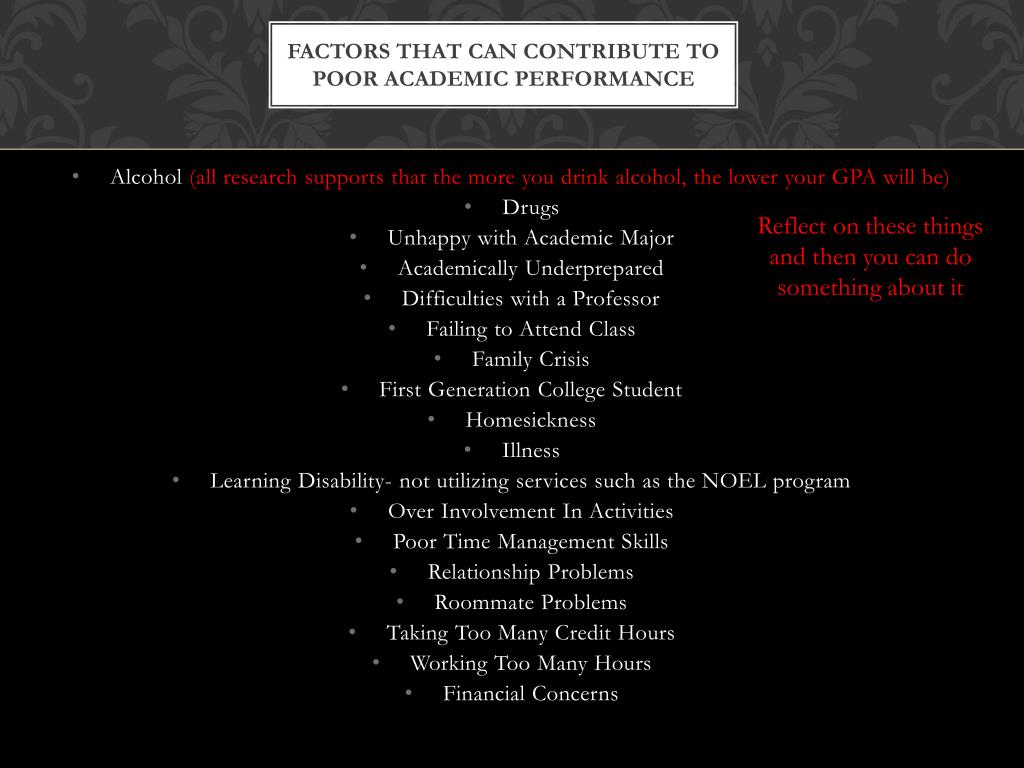 FACTORS THAT CAN CONTRIBUTE TO POOR ACADEMIC PERFORMANCE

• Alcohol (all research supports that the more you drink alcohol, the lower your GPA will be)
• Drugs
• Unhappy with Academic Major
• Academically Underprepared
• Difficulties with a Professor
• Failing to Attend Class
• Family Crisis
• First Generation College Student
• Homesickness
• Illness
• Learning Disability- not utilizing services such as the NOEL program
• Over Involvement In Activities
• Poor Time Management Skills
• Relationship Problems
• Roommate Problems
• Taking Too Many Credit Hours
• Working Too Many Hours
• Financial Concerns

Reflect on these things and then you can do something about it